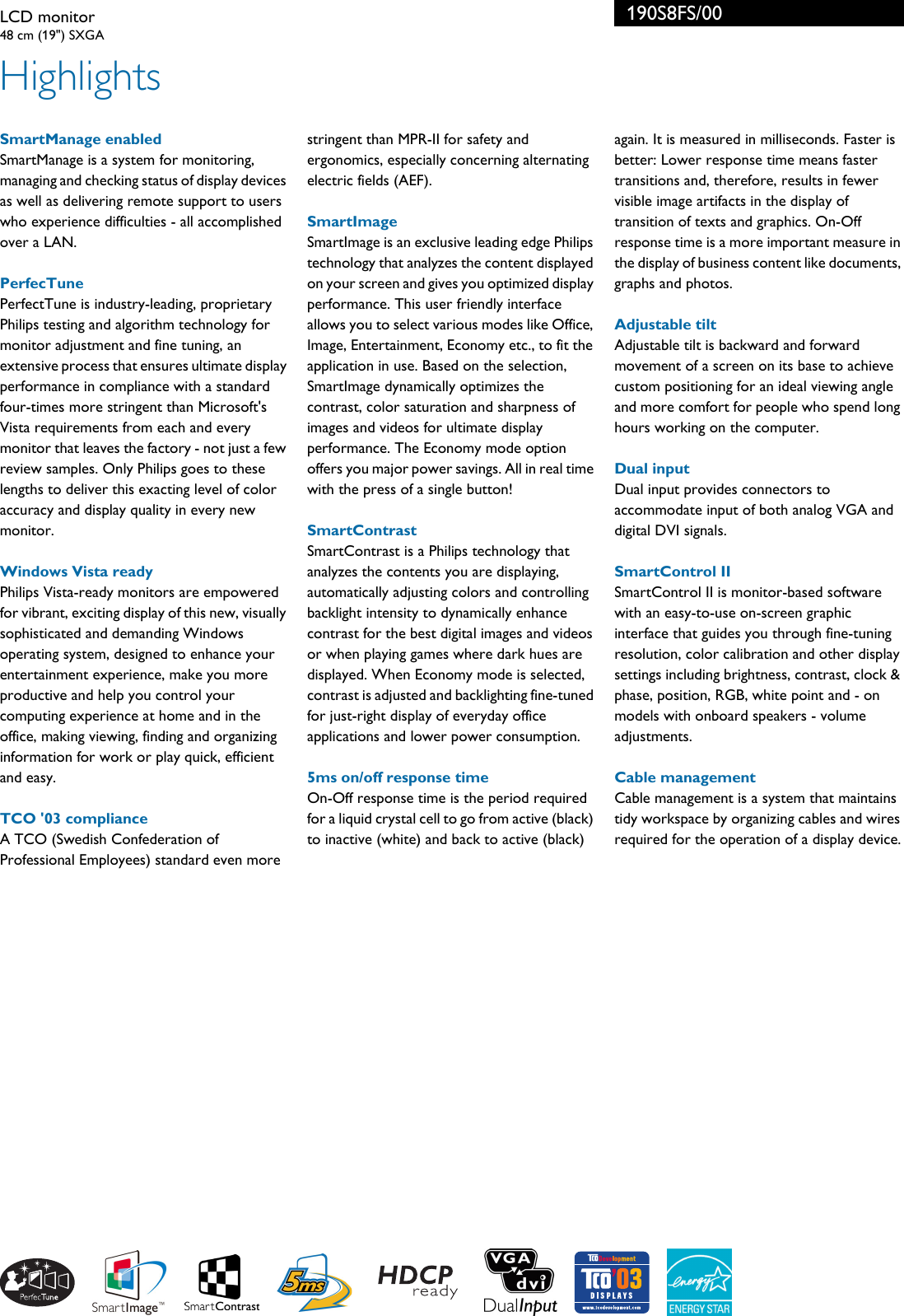 LCD monitor
48 cm (19") SXGA

190S8FS/00

Highlights

SmartManage enabled
SmartManage is a system for monitoring, managing and checking status of display devices as well as delivering remote support to users who experience difficulties - all accomplished over a LAN.

PerfecTune
PerfectTune is industry-leading, proprietary Philips testing and algorithm technology for monitor adjustment and fine tuning, an extensive process that ensures ultimate display performance in compliance with a standard four-times more stringent than Microsoft's Vista requirements from each and every monitor that leaves the factory - not just a few review samples. Only Philips goes to these lengths to deliver this exacting level of color accuracy and display quality in every new monitor.

Windows Vista ready
Philips Vista-ready monitors are empowered for vibrant, exciting display of this new, visually sophisticated and demanding Windows operating system, designed to enhance your entertainment experience, make you more productive and help you control your computing experience at home and in the office, making viewing, finding and organizing information for work or play quick, efficient and easy.

TCO '03 compliance
A TCO (Swedish Confederation of Professional Employees) standard even more stringent than MPR-II for safety and ergonomics, especially concerning alternating electric fields (AEF).

SmartImage
SmartImage is an exclusive leading edge Philips technology that analyzes the content displayed on your screen and gives you optimized display performance. This user friendly interface allows you to select various modes like Office, Image, Entertainment, Economy etc., to fit the application in use. Based on the selection, SmartImage dynamically optimizes the contrast, color saturation and sharpness of images and videos for ultimate display performance. The Economy mode option offers you major power savings. All in real time with the press of a single button!

SmartContrast
SmartContrast is a Philips technology that analyzes the contents you are displaying, automatically adjusting colors and controlling backlight intensity to dynamically enhance contrast for the best digital images and videos or when playing games where dark hues are displayed. When Economy mode is selected, contrast is adjusted and backlighting fine-tuned for just-right display of everyday office applications and lower power consumption.

5ms on/off response time
On-Off response time is the period required for a liquid crystal cell to go from active (black) to inactive (white) and back to active (black) again. It is measured in milliseconds. Faster is better: Lower response time means faster transitions and, therefore, results in fewer visible image artifacts in the display of transition of texts and graphics. On-Off response time is a more important measure in the display of business content like documents, graphs and photos.

Adjustable tilt
Adjustable tilt is backward and forward movement of a screen on its base to achieve custom positioning for an ideal viewing angle and more comfort for people who spend long hours working on the computer.

Dual input
Dual input provides connectors to accommodate input of both analog VGA and digital DVI signals.

SmartControl II
SmartControl II is monitor-based software with an easy-to-use on-screen graphic interface that guides you through fine-tuning resolution, color calibration and other display settings including brightness, contrast, clock & phase, position, RGB, white point and - on models with onboard speakers - volume adjustments.

Cable management
Cable management is a system that maintains tidy workspace by organizing cables and wires required for the operation of a display device.

PerfecTune SmartImage™ SmartContrast 5ms HDCP ready VGA dvi DualInput TCO Development TCO'03 DISPLAYS www.tcodevelopment.com energy ENERGY STAR